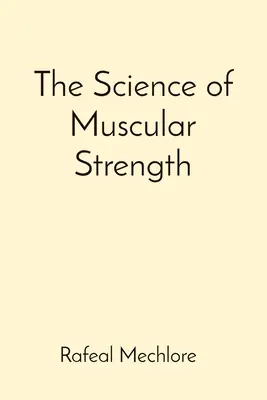 The Science of Muscular Strength

Rafeal Mechlore